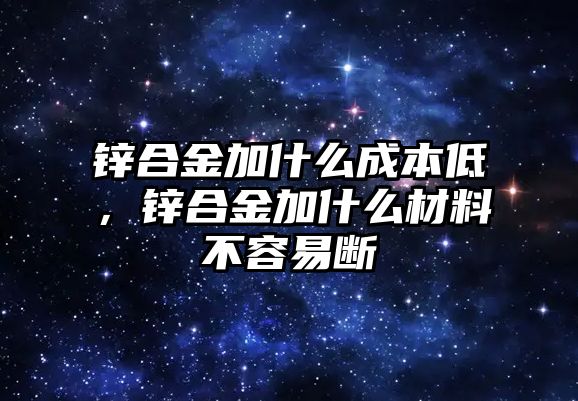 锌合金加什么成本低，锌合金加什么材料不容易断